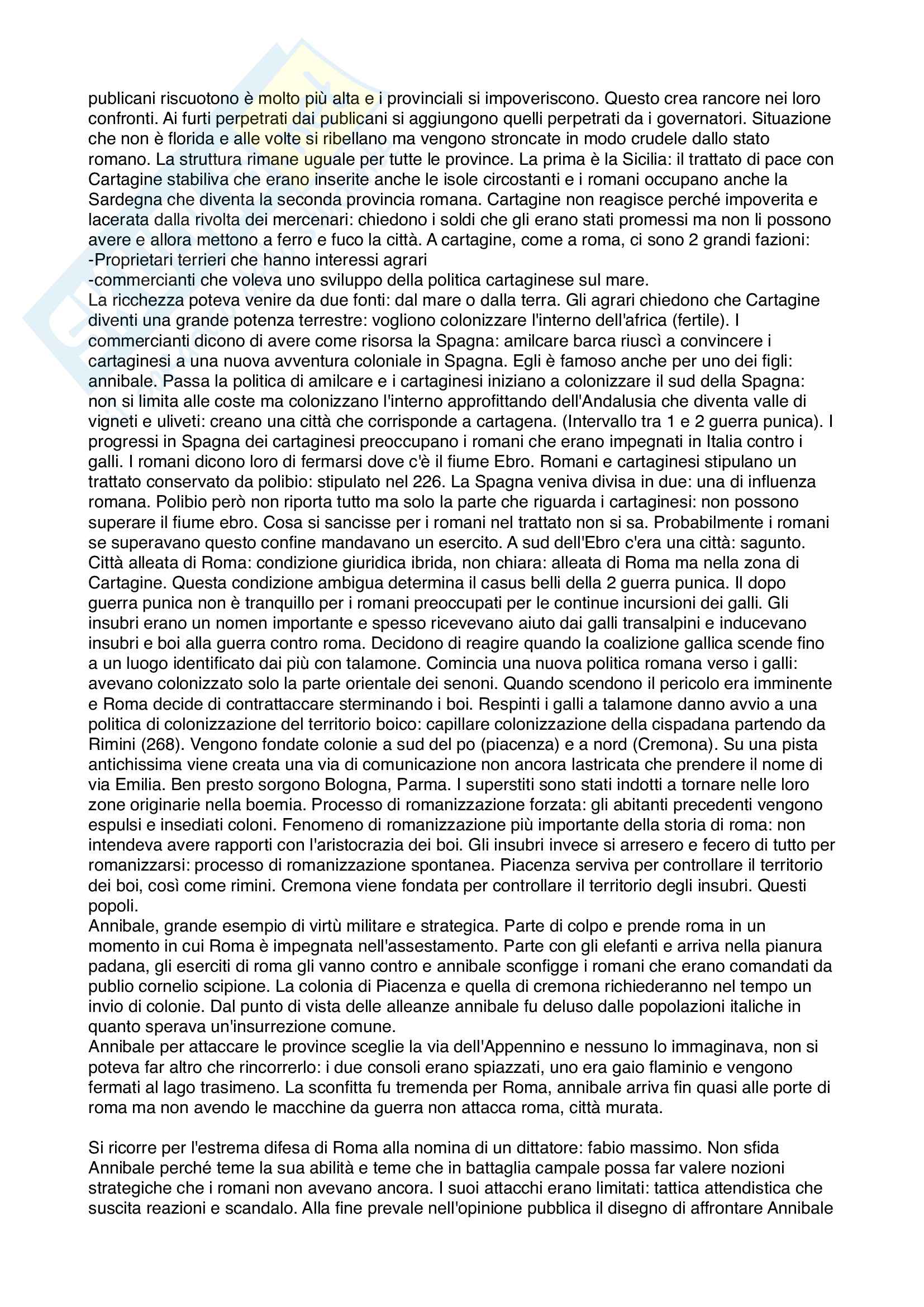 publicani riscuotono è molto più alta e i provinciali si impoveriscono. Questo crea rancore nei loro confronti. Ai furti perpetrati dai publicani si aggiungono quelli perpetrati da i governatori. Situazione che non è florida e alle volte si ribellano ma vengono stroncate in modo crudele dallo stato romano. La struttura rimane uguale per tutte le province. La prima è la Sicilia: il trattato di pace con Cartagine stabiliva che erano inserite anche le isole circostanti e i romani occupano anche la Sardegna che diventa la seconda provincia romana. Cartagine non reagisce perché impoverita e lacerata dalla rivolta dei mercenari: chiedono i soldi che gli erano stati promessi ma non li possono avere e allora mettono a ferro e fuco la città. A cartagine, come a roma, ci sono 2 grandi fazioni:
-Proprietari terrieri che hanno interessi agrari
-commercianti che voleva uno sviluppo della politica cartaginese sul mare.
La ricchezza poteva venire da due fonti: dal mare o dalla terra. Gli agrari chiedono che Cartagine diventi una grande potenza terrestre: vogliono colonizzare l'interno dell'africa (fertile). I commercianti dicono di avere come risorsa la Spagna: amilcare barca riuscì a convincere i cartaginesi a una nuova avventura coloniale in Spagna. Egli è famoso anche per uno dei figli: annibale. Passa la politica di amilcare e i cartaginesi iniziano a colonizzare il sud della Spagna: non si limita alle coste ma colonizzano l'interno approfittando dell'Andalusia che diventa valle di vigneti e uliveti: creano una città che corrisponde a cartagena. (Intervallo tra 1 e 2 guerra punica). I progressi in Spagna dei cartaginesi preoccupano i romani che erano impegnati in Italia contro i galli. I romani dicono loro di fermarsi dove c'è il fiume Ebro. Romani e cartaginesi stipulano un trattato conservato da polibio: stipulato nel 226. La Spagna veniva divisa in due: una di influenza romana. Polibio però non riporta tutto ma solo la parte che riguarda i cartaginesi: non possono superare il fiume ebro. Cosa si sancisse per i romani nel trattato non si sa. Probabilmente i romani se superavano questo confine mandavano un esercito. A sud dell'Ebro c'era una città: sagunto. Città alleata di Roma: condizione giuridica ibrida, non chiara: alleata di Roma ma nella zona di Cartagine. Questa condizione ambigua determina il casus belli della 2 guerra punica. Il dopo guerra punica non è tranquillo per i romani preoccupati per le continue incursioni dei galli. Gli insubri erano un nomen importante e spesso ricevevano aiuto dai galli transalpini e inducevano insubri e boi alla guerra contro roma. Decidono di reagire quando la coalizione gallica scende fino a un luogo identificato dai più con talamone. Comincia una nuova politica romana verso i galli: avevano colonizzato solo la parte orientale dei senoni. Quando scendono il pericolo era imminente e Roma decide di contrattaccare sterminando i boi. Respinti i galli a talamone danno avvio a una politica di colonizzazione del territorio boico: capillare colonizzazione della cispadana partendo da Rimini (268). Vengono fondate colonie a sud del po (piacenza) e a nord (Cremona). Su una pista antichissima viene creata una via di comunicazione non ancora lastricata che prendere il nome di via Emilia. Ben presto sorgono Bologna, Parma. I superstiti sono stati indotti a tornare nelle loro zone originarie nella boemia. Processo di romanizzazione forzata: gli abitanti precedenti vengono espulsi e insediati coloni. Fenomeno di romanizzazione più importante della storia di roma: non intendeva avere rapporti con l'aristocrazia dei boi. Gli insubri invece si arresero e fecero di tutto per romanizzarsi: processo di romanizzazione spontanea. Piacenza serviva per controllare il territorio dei boi, così come rimini. Cremona viene fondata per controllare il territorio degli insubri. Questi popoli.
Annibale, grande esempio di virtù militare e strategica. Parte di colpo e prende roma in un momento in cui Roma è impegnata nell'assestamento. Parte con gli elefanti e arriva nella pianura padana, gli eserciti di roma gli vanno contro e annibale sconfigge i romani che erano comandati da publio cornelio scipione. La colonia di Piacenza e quella di cremona richiederanno nel tempo un invio di colonie. Dal punto di vista delle alleanze annibale fu deluso dalle popolazioni italiche in quanto sperava un'insurrezione comune.
Annibale per attaccare le province sceglie la via dell'Appennino e nessuno lo immaginava, non si poteva far altro che rincorrerlo: i due consoli erano spiazzati, uno era gaio flaminio e vengono fermati al lago trasimeno. La sconfitta fu tremenda per Roma, annibale arriva fin quasi alle porte di roma ma non avendo le macchine da guerra non attacca roma, città murata.

Si ricorre per l'estrema difesa di Roma alla nomina di un dittatore: fabio massimo. Non sfida Annibale perché teme la sua abilità e teme che in battaglia campale possa far valere nozioni strategiche che i romani non avevano ancora. I suoi attacchi erano limitati: tattica attendistica che suscita reazioni e scandalo. Alla fine prevale nell'opinione pubblica il disegno di affrontare Annibale